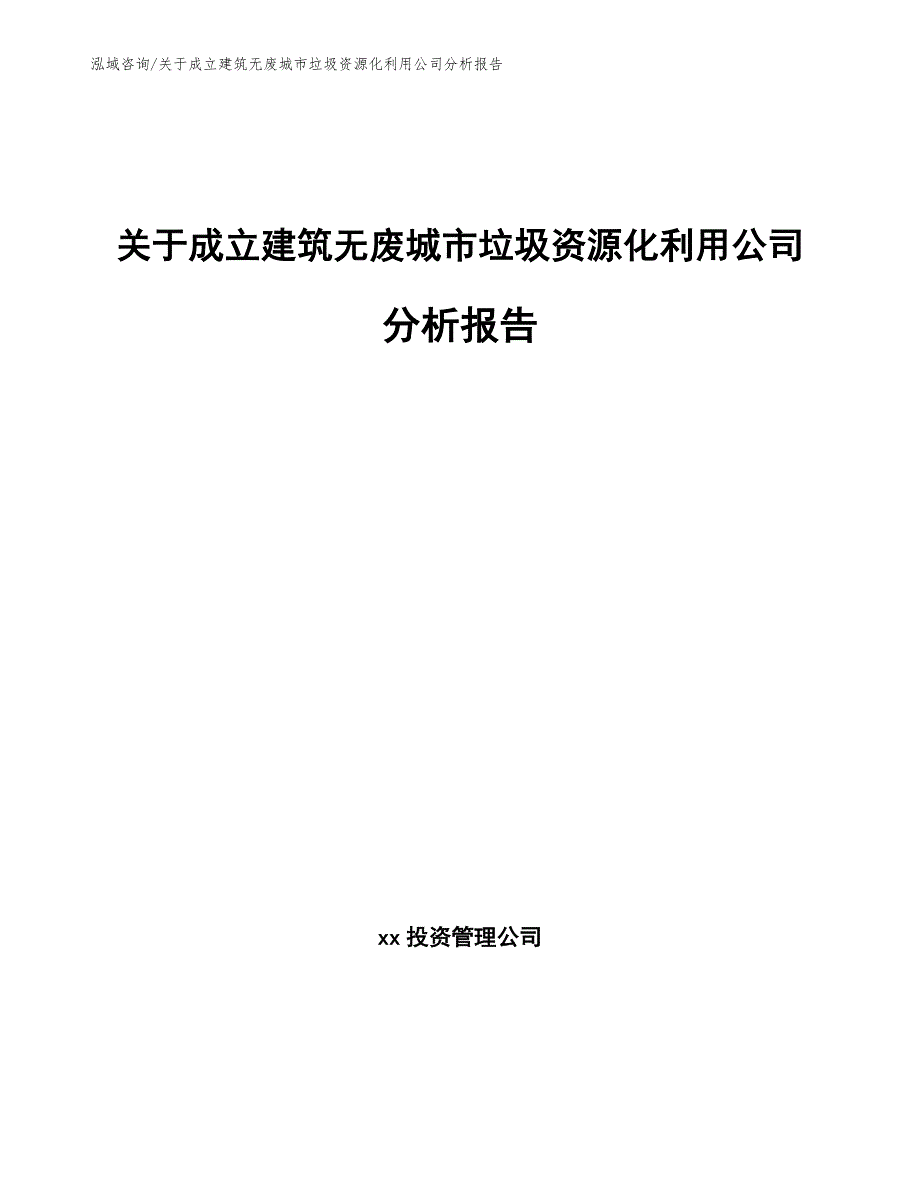 泓域咨询/关于成立建筑无废城市垃圾资源化利用公司分析报告

关于成立建筑无废城市垃圾资源化利用公司分析报告

xx 投资管理公司